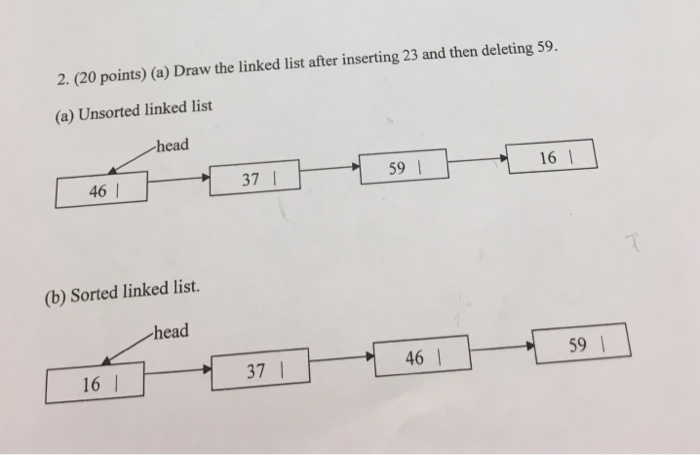 2. (20 points) (a) Draw the linked list after inserting 23 and then deleting 59.

(a) Unsorted linked list

head

46 |

37 |

59 |

16 |

(b) Sorted linked list.

head

16 |

37 |

46 |

59 |